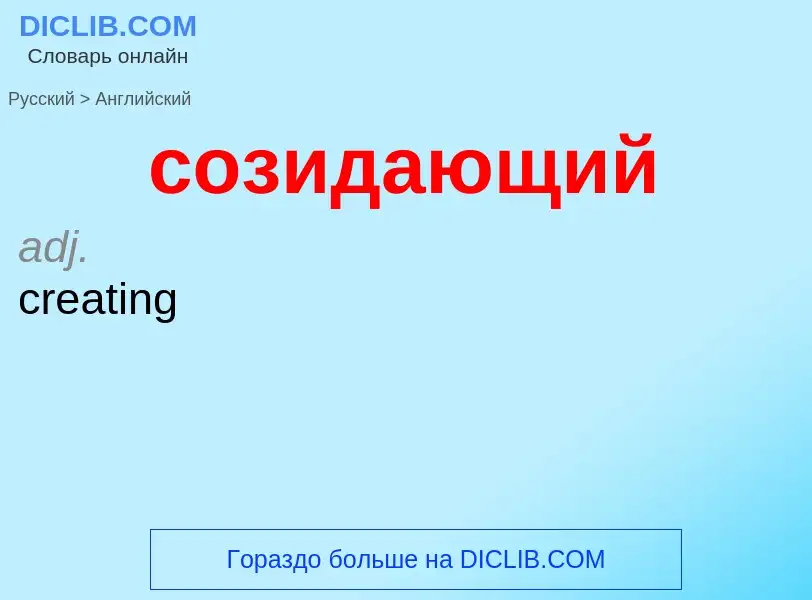 DICLIB.COM
Словарь онлайн

Русский > Английский

созидающий

adj.
creating

Гораздо больше на DICLIB.COM